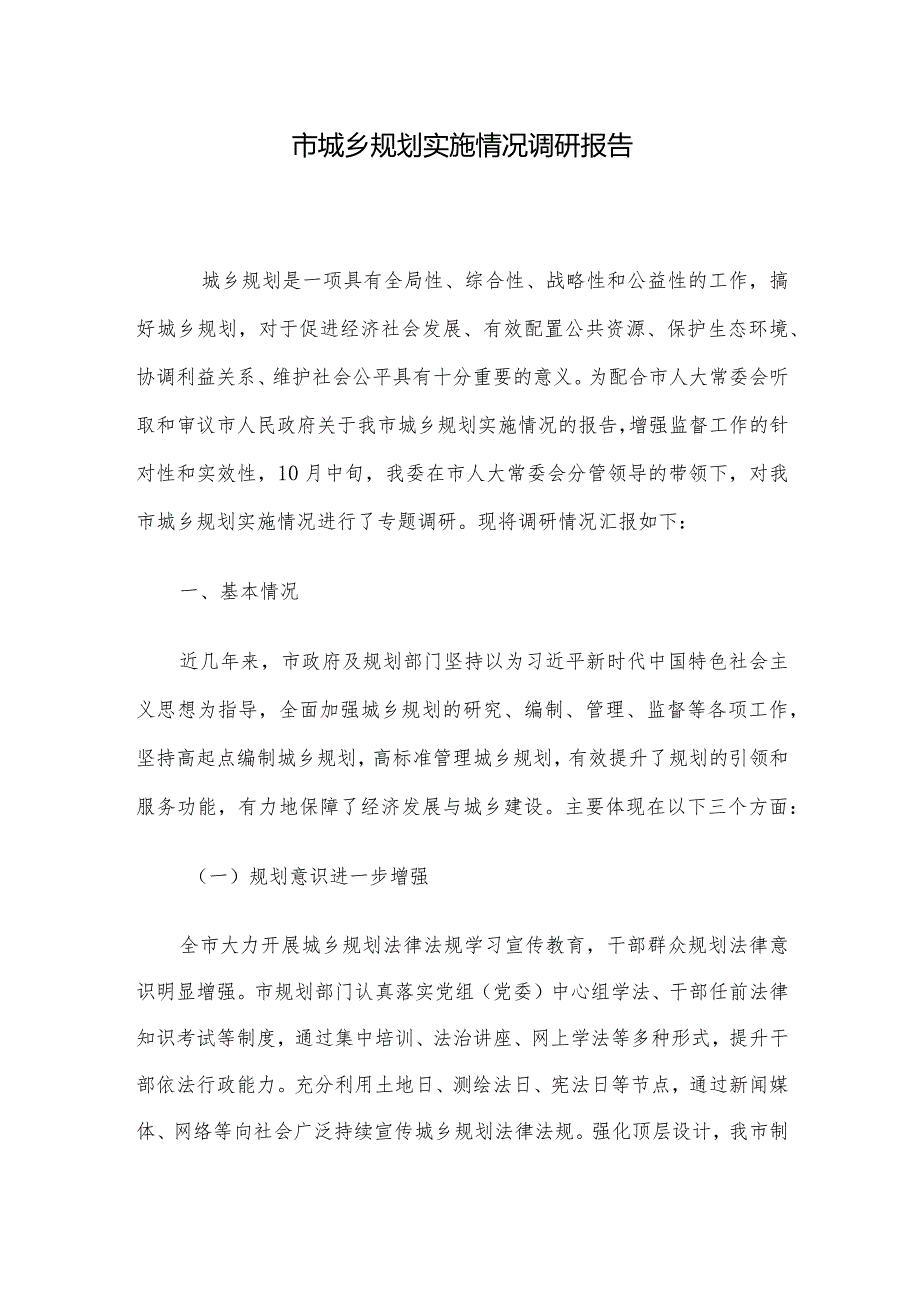 市城乡规划实施情况调研报告

城乡规划是一项具有全局性、综合性、战略性和公益性的工作，搞好城乡规划，对于促进经济社会发展、有效配置公共资源、保护生态环境、协调利益关系、维护社会公平具有十分重要的意义。为配合市人大常委会听取和审议市人民政府关于我市城乡规划实施情况的报告，增强监督工作的针对性和实效性，10月中旬，我委在市人大常委会分管领导的带领下，对我市城乡规划实施情况进行了专题调研。现将调研情况汇报如下：

一、基本情况

近几年来，市政府及规划部门坚持以为习近平新时代中国特色社会主义思想为指导，全面加强城乡规划的研究、编制、管理、监督等各项工作，坚持高起点编制城乡规划，高标准管理城乡规划，有效提升了规划的引领和服务功能，有力地保障了经济发展与城乡建设。主要体现在以下三个方面：

（一）规划意识进一步增强

全市大力开展城乡规划法律法规学习宣传教育，干部群众规划法律意识明显增强。市规划部门认真落实党组（党委）中心组学法、干部任前法律知识考试等制度，通过集中培训、法治讲座、网上学法等多种形式，提升干部依法行政能力。充分利用土地日、测绘法日、宪法日等节点，通过新闻媒体、网络等向社会广泛持续宣传城乡规划法律法规。强化顶层设计，我市制